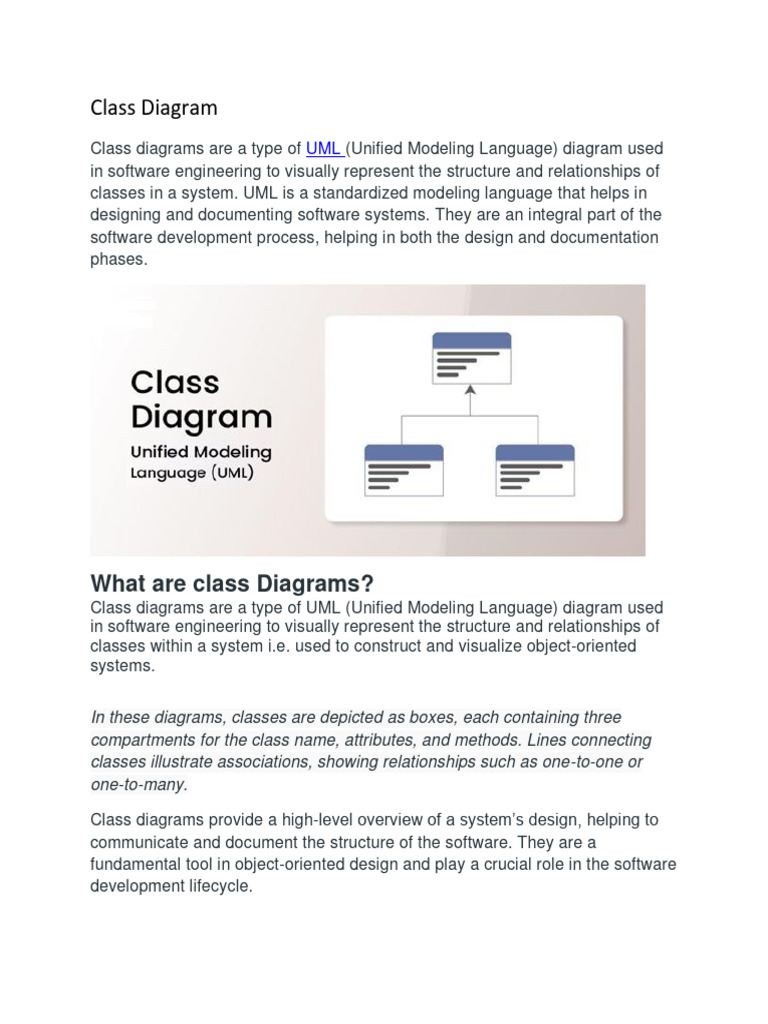 Class Diagram

Class diagrams are a type of UML (Unified Modeling Language) diagram used in software engineering to visually represent the structure and relationships of classes in a system. UML is a standardized modeling language that helps in designing and documenting software systems. They are an integral part of the software development process, helping in both the design and documentation phases.

Class Diagram
Unified Modeling Language (UML)

What are class Diagrams?

Class diagrams are a type of UML (Unified Modeling Language) diagram used in software engineering to visually represent the structure and relationships of classes within a system i.e. used to construct and visualize object-oriented systems.

In these diagrams, classes are depicted as boxes, each containing three compartments for the class name, attributes, and methods. Lines connecting classes illustrate associations, showing relationships such as one-to-one or one-to-many.

Class diagrams provide a high-level overview of a system's design, helping to communicate and document the structure of the software. They are a fundamental tool in object-oriented design and play a crucial role in the software development lifecycle.